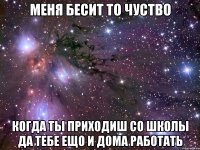 МЕНЯ БЕСИТ ТО ЧУСТВО

КОГДА ТЫ ПРИХОДИШ СО ШКОЛЫ ДА ТЕБЕ ЕЩО И ДОМА РАБОТАТЬ